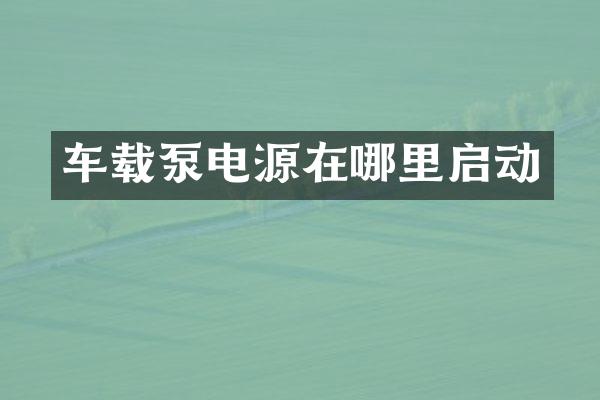 车载泵电源在哪里启动